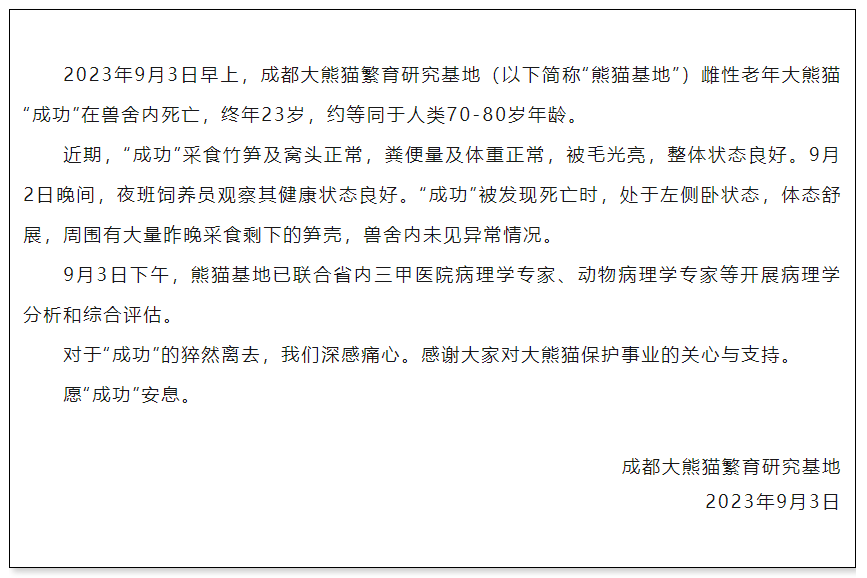 2023年9月3日早上，成都大熊猫繁育研究基地（以下简称“熊猫基地”）雌性老年大熊猫“成功”在兽舍内死亡，终年23岁，约等同于人类70-80岁年龄。

近期，“成功”采食竹笋及窝头正常，粪便量及体重正常，被毛光亮，整体状态良好。9月2日晚间，夜班饲养员观察其健康状态良好。“成功”被发现死亡时，处于左侧卧状态，体态舒展，周围有大量昨晚采食剩下的笋壳，兽舍内未见异常情况。

9月3日下午，熊猫基地已联合省内三甲医院病理学专家、动物病理学专家等开展病理学分析和综合评估。

对于“成功”的猝然离去，我们深感痛心。感谢大家对大熊猫保护事业的关心与支持。

愿“成功”安息。

成都大熊猫繁育研究基地
2023年9月3日